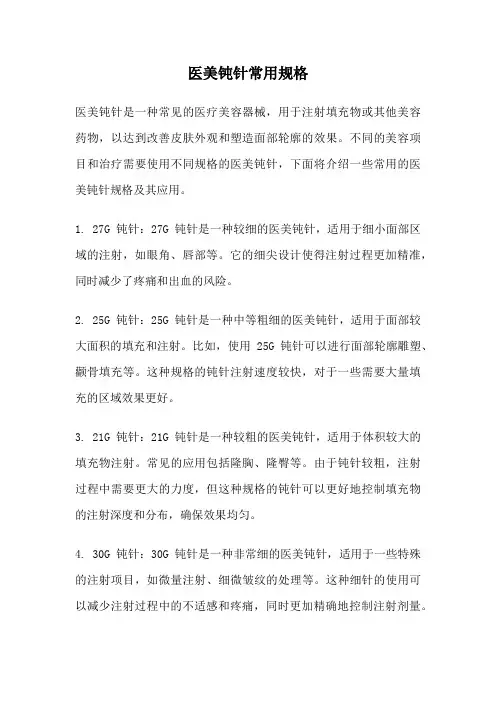 医美钝针常用规格

医美钝针是一种常见的医疗美容器械，用于注射填充物或其他美容药物，以达到改善皮肤外观和塑造面部轮廓的效果。不同的美容项目和治疗需要使用不同规格的医美钝针，下面将介绍一些常用的医美钝针规格及其应用。

1. 27G 钝针：27G 钝针是一种较细的医美钝针，适用于细小面部区域的注射，如眼角、唇部等。它的细尖设计使得注射过程更加精准，同时减少了疼痛和出血的风险。

2. 25G 钝针：25G 钝针是一种中等粗细的医美钝针，适用于面部较大面积的填充和注射。比如，使用 25G 钝针可以进行面部轮廓雕塑、颧骨填充等。这种规格的钝针注射速度较快，对于一些需要大量填充的区域效果更好。

3. 21G 钝针：21G 钝针是一种较粗的医美钝针，适用于体积较大的填充物注射。常见的应用包括隆胸、隆臀等。由于钝针较粗，注射过程中需要更大的力度，但这种规格的钝针可以更好地控制填充物的注射深度和分布，确保效果均匀。

4. 30G 钝针：30G 钝针是一种非常细的医美钝针，适用于一些特殊的注射项目，如微量注射、细微皱纹的处理等。这种细针的使用可以减少注射过程中的不适感和疼痛，同时更加精确地控制注射剂量。